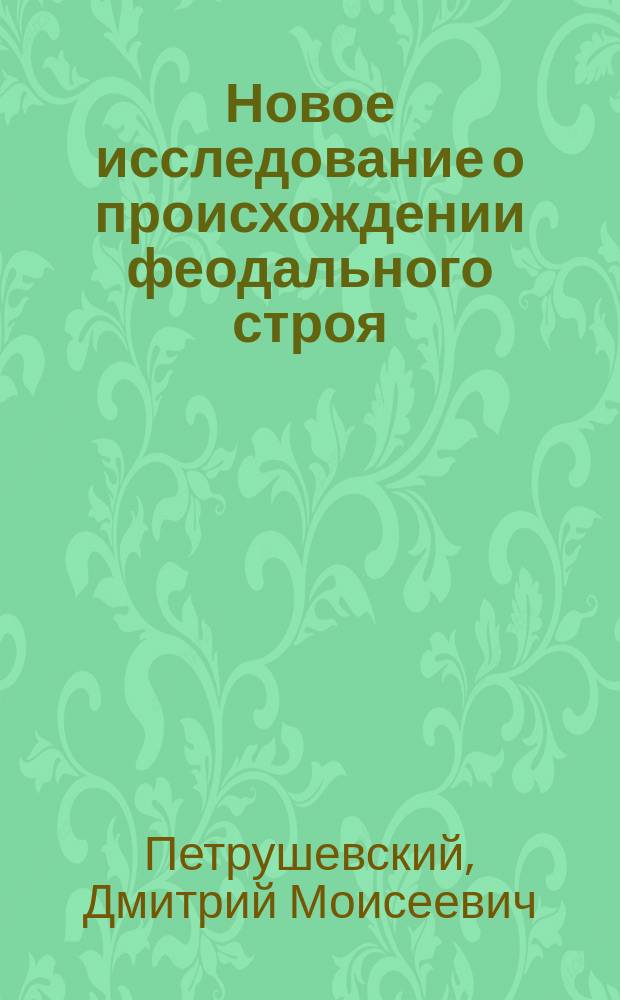 Новое исследование о происхождении феодального строя

Петрушевский, Дмитрий Моисеевич